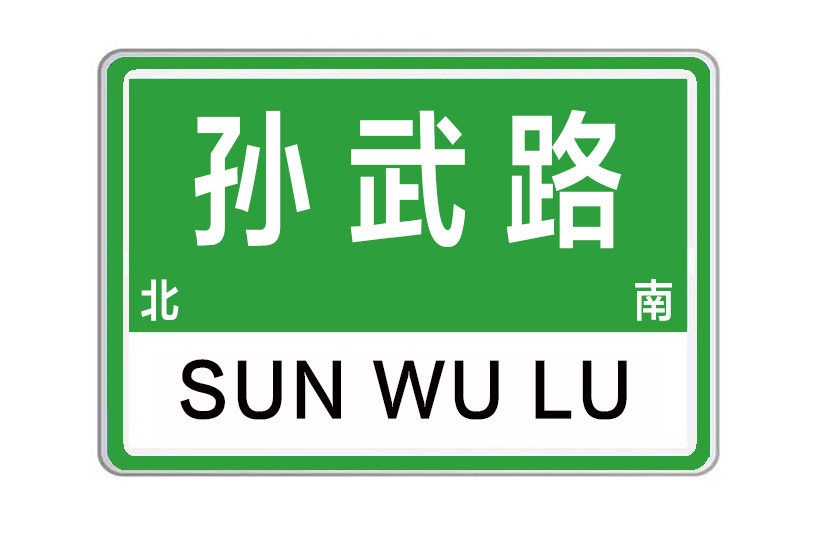 孙武路

北

南

SUN WU LU